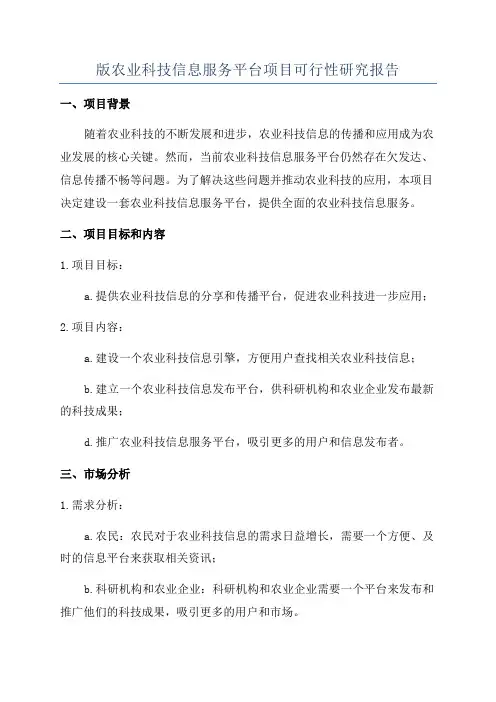 版农业科技信息服务平台项目可行性研究报告

一、项目背景

随着农业科技的不断发展和进步，农业科技信息的传播和应用成为农业发展的核心关键。然而，当前农业科技信息服务平台仍然存在欠发达、信息传播不畅等问题。为了解决这些问题并推动农业科技的应用，本项目决定建设一套农业科技信息服务平台，提供全面的农业科技信息服务。

二、项目目标和内容

1.项目目标：

a.提供农业科技信息的分享和传播平台，促进农业科技进一步应用；

2.项目内容：

a.建设一个农业科技信息引擎，方便用户查找相关农业科技信息；

b.建立一个农业科技信息发布平台，供科研机构和农业企业发布最新的科技成果；

d.推广农业科技信息服务平台，吸引更多的用户和信息发布者。

三、市场分析

1.需求分析：

a.农民：农民对于农业科技信息的需求日益增长，需要一个方便、及时的信息平台来获取相关资讯；

b.科研机构和农业企业：科研机构和农业企业需要一个平台来发布和推广他们的科技成果，吸引更多的用户和市场。